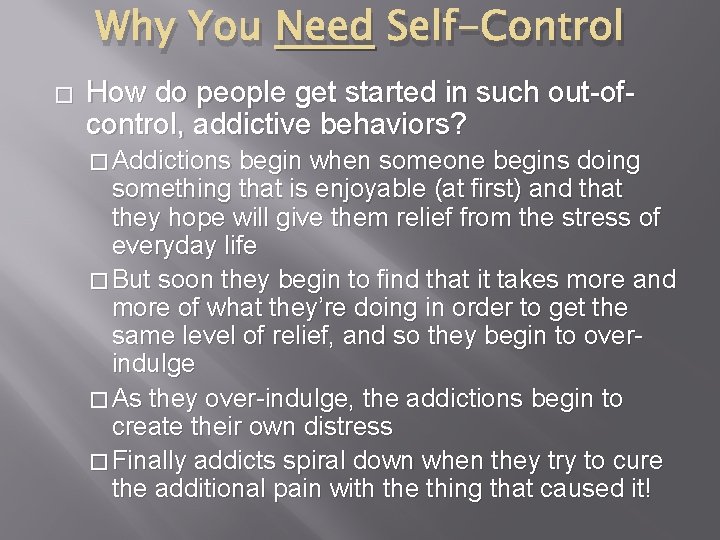 Why You Need Self-Control

□ How do people get started in such out-of-control, addictive behaviors?

□ Addictions begin when someone begins doing something that is enjoyable (at first) and that they hope will give them relief from the stress of everyday life

□ But soon they begin to find that it takes more and more of what they're doing in order to get the same level of relief, and so they begin to over-indulge

□ As they over-indulge, the addictions begin to create their own distress

□ Finally addicts spiral down when they try to cure the additional pain with the thing that caused it!